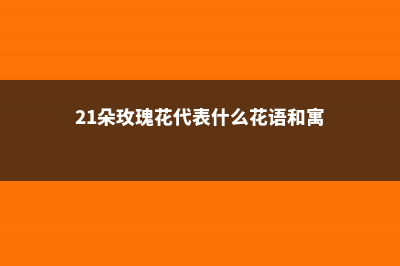 21朵玫瑰花代表什么花语和寓